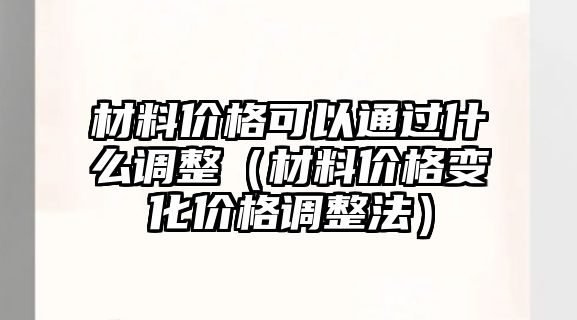 材料价格可以通过什么调整（材料价格变化价格调整法）